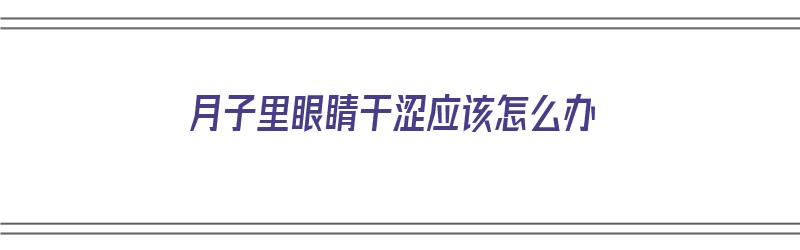 月子里眼睛干涩应该怎么办